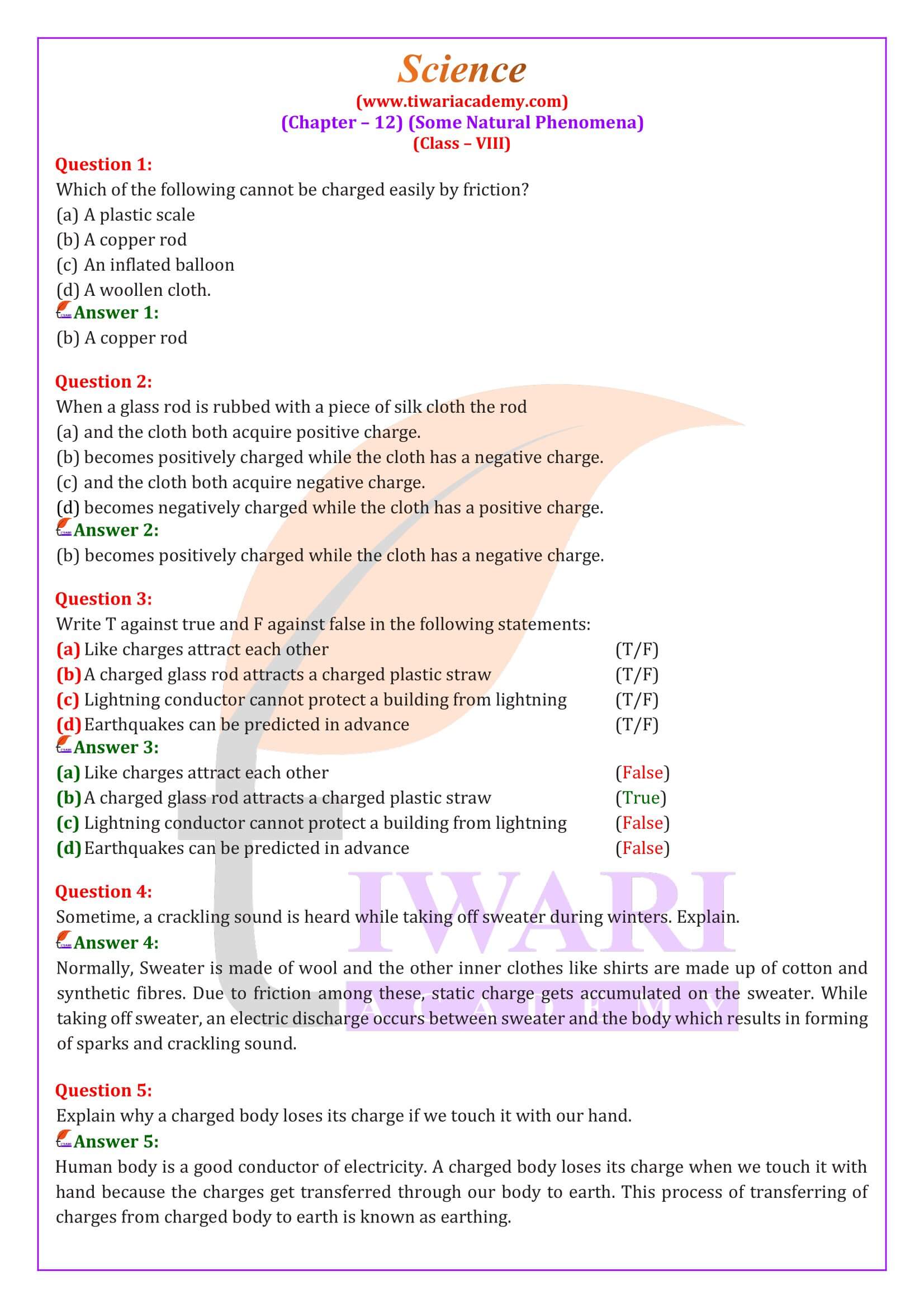 Science
(www.tiwariacademy.com)
(Chapter – 12) (Some Natural Phenomena)
(Class – VIII)

Question 1:
Which of the following cannot be charged easily by friction?
(a) A plastic scale
(b) A copper rod
(c) An inflated balloon
(d) A woollen cloth.
Answer 1:
(b) A copper rod

Question 2:
When a glass rod is rubbed with a piece of silk cloth the rod
(a) and the cloth both acquire positive charge.
(b) becomes positively charged while the cloth has a negative charge.
(c) and the cloth both acquire negative charge.
(d) becomes negatively charged while the cloth has a positive charge.
Answer 2:
(b) becomes positively charged while the cloth has a negative charge.

Question 3:
Write T against true and F against false in the following statements:
(a) Like charges attract each other (T/F)
(b) A charged glass rod attracts a charged plastic straw (T/F)
(c) Lightning conductor cannot protect a building from lightning (T/F)
(d) Earthquakes can be predicted in advance (T/F)
Answer 3:
(a) Like charges attract each other (False)
(b) A charged glass rod attracts a charged plastic straw (True)
(c) Lightning conductor cannot protect a building from lightning (False)
(d) Earthquakes can be predicted in advance (False)

Question 4:
Sometime, a crackling sound is heard while taking off sweater during winters. Explain.
Answer 4:
Normally, Sweater is made of wool and the other inner clothes like shirts are made up of cotton and synthetic fibres. Due to friction among these, static charge gets accumulated on the sweater. While taking off sweater, an electric discharge occurs between sweater and the body which results in forming of sparks and crackling sound.

Question 5:
Explain why a charged body loses its charge if we touch it with our hand.
Answer 5:
Human body is a good conductor of electricity. A charged body loses its charge when we touch it with hand because the charges get transferred through our body to earth. This process of transferring of charges from charged body to earth is known as earthing.

TIWARI
ACADEMY